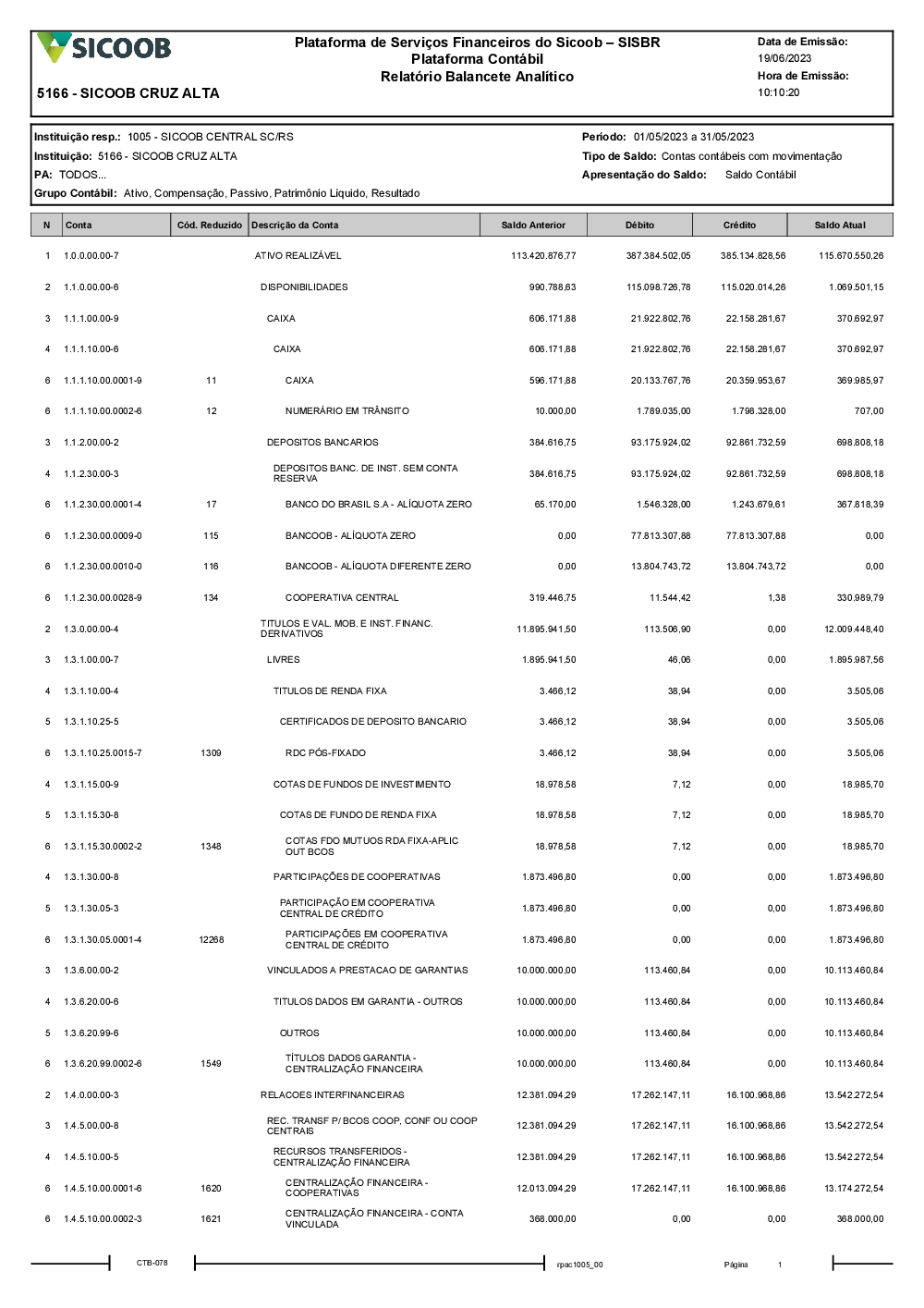 SICOOB

5166 - SICOOB CRUZ ALTA

Plataforma de Serviços Financeiros do Sicoob – SISBR
Plataforma Contábil
Relatório Balancete Analítico

Data de Emissão:
19/06/2023
Hora de Emissão:
10:10:20

Instituição resp.: 1005 - SICOOB CENTRAL SC/RS
Instituição: 5166 - SICOOB CRUZ ALTA
PA: TODOS...
Grupo Contábil: Ativo, Compensação, Passivo, Patrimônio Líquido, Resultado

Período: 01/05/2023 a 31/05/2023
Tipo de Saldo: Contas contábeis com movimentação
Apresentação do Saldo: Saldo Contábil

| N | Conta | Cód. Reduzido | Descrição da Conta | Saldo Anterior | Débito | Crédito | Saldo Atual |
|---|---|---|---|---|---|---|---|
| 1 | 1.0.0.00.00-7 | | ATIVO REALIZÁVEL | 113.420.876,77 | 387.384.502,05 | 385.134.828,56 | 115.670.550,26 |
| 2 | 1.1.0.00.00-6 | | DISPONIBILIDADES | 990.788,63 | 115.098.726,78 | 115.020.014,26 | 1.069.501,15 |
| 3 | 1.1.1.00.00-9 | | CAIXA | 606.171,88 | 21.922.802,76 | 22.158.281,67 | 370.692,97 |
| 4 | 1.1.1.10.00-6 | | CAIXA | 606.171,88 | 21.922.802,76 | 22.158.281,67 | 370.692,97 |
| 6 | 1.1.1.10.00.0001-9 | 11 | CAIXA | 596.171,88 | 20.133.767,76 | 20.359.953,67 | 369.985,97 |
| 6 | 1.1.1.10.00.0002-6 | 12 | NUMERÁRIO EM TRÂNSITO | 10.000,00 | 1.789.035,00 | 1.798.328,00 | 707,00 |
| 3 | 1.1.2.00.00-2 | | DEPOSITOS BANCARIOS | 384.616,75 | 93.175.924,02 | 92.861.732,59 | 698.808,18 |
| 4 | 1.1.2.30.00-3 | | DEPOSITOS BANC. DE INST. SEM CONTA RESERVA | 384.616,75 | 93.175.924,02 | 92.861.732,59 | 698.808,18 |
| 6 | 1.1.2.30.00.0001-4 | 17 | BANCO DO BRASIL S.A - ALÍQUOTA ZERO | 65.170,00 | 1.546.328,00 | 1.243.679,61 | 367.818,39 |
| 6 | 1.1.2.30.00.0009-0 | 115 | BANCOOB - ALÍQUOTA ZERO | 0,00 | 77.813.307,88 | 77.813.307,88 | 0,00 |
| 6 | 1.1.2.30.00.0010-0 | 116 | BANCOOB - ALÍQUOTA DIFERENTE ZERO | 0,00 | 13.804.743,72 | 13.804.743,72 | 0,00 |
| 6 | 1.1.2.30.00.0028-9 | 134 | COOPERATIVA CENTRAL | 319.446,75 | 11.544,42 | 1,38 | 330.989,79 |
| 2 | 1.3.0.00.00-4 | | TITULOS E VAL. MOB. E INST. FINANC. DERIVATIVOS | 11.895.941,50 | 113.506,90 | 0,00 | 12.009.448,40 |
| 3 | 1.3.1.00.00-7 | | LIVRES | 1.895.941,50 | 46,06 | 0,00 | 1.895.987,56 |
| 4 | 1.3.1.10.00-4 | | TITULOS DE RENDA FIXA | 3.466,12 | 38,94 | 0,00 | 3.505,06 |
| 5 | 1.3.1.10.25-5 | | CERTIFICADOS DE DEPOSITO BANCARIO | 3.466,12 | 38,94 | 0,00 | 3.505,06 |
| 6 | 1.3.1.10.25.0015-7 | 1309 | RDC PÓS-FIXADO | 3.466,12 | 38,94 | 0,00 | 3.505,06 |
| 4 | 1.3.1.15.00-9 | | COTAS DE FUNDOS DE INVESTIMENTO | 18.978,58 | 7,12 | 0,00 | 18.985,70 |
| 5 | 1.3.1.15.30-8 | | COTAS DE FUNDO DE RENDA FIXA | 18.978,58 | 7,12 | 0,00 | 18.985,70 |
| 6 | 1.3.1.15.30.0002-2 | 1348 | COTAS FDO MUTUOS RDA FIXA-APLIC OUT BCOS | 18.978,58 | 7,12 | 0,00 | 18.985,70 |
| 4 | 1.3.1.30.00-8 | | PARTICIPAÇÕES DE COOPERATIVAS | 1.873.496,80 | 0,00 | 0,00 | 1.873.496,80 |
| 5 | 1.3.1.30.05-3 | | PARTICIPAÇÃO EM COOPERATIVA CENTRAL DE CRÉDITO | 1.873.496,80 | 0,00 | 0,00 | 1.873.496,80 |
| 6 | 1.3.1.30.05.0001-4 | 12268 | PARTICIPAÇÕES EM COOPERATIVA CENTRAL DE CRÉDITO | 1.873.496,80 | 0,00 | 0,00 | 1.873.496,80 |
| 3 | 1.3.6.00.00-2 | | VINCULADOS A PRESTACAO DE GARANTIAS | 10.000.000,00 | 113.460,84 | 0,00 | 10.113.460,84 |
| 4 | 1.3.6.20.00-6 | | TITULOS DADOS EM GARANTIA - OUTROS | 10.000.000,00 | 113.460,84 | 0,00 | 10.113.460,84 |
| 5 | 1.3.6.20.99-6 | | OUTROS | 10.000.000,00 | 113.460,84 | 0,00 | 10.113.460,84 |
| 6 | 1.3.6.20.99.0002-6 | 1549 | TÍTULOS DADOS GARANTIA - CENTRALIZAÇÃO FINANCEIRA | 10.000.000,00 | 113.460,84 | 0,00 | 10.113.460,84 |
| 2 | 1.4.0.00.00-3 | | RELACOES INTERFINANCEIRAS | 12.381.094,29 | 17.262.147,11 | 16.100.968,86 | 13.542.272,54 |
| 3 | 1.4.5.00.00-8 | | REC. TRANSF P/ BCOS COOP, CONF OU COOP CENTRAIS | 12.381.094,29 | 17.262.147,11 | 16.100.968,86 | 13.542.272,54 |
| 4 | 1.4.5.10.00-5 | | RECURSOS TRANSFERIDOS - CENTRALIZAÇÃO FINANCEIRA | 12.381.094,29 | 17.262.147,11 | 16.100.968,86 | 13.542.272,54 |
| 6 | 1.4.5.10.00.0001-6 | 1620 | CENTRALIZAÇÃO FINANCEIRA - COOPERATIVAS | 12.013.094,29 | 17.262.147,11 | 16.100.968,86 | 13.174.272,54 |
| 6 | 1.4.5.10.00.0002-3 | 1621 | CENTRALIZAÇÃO FINANCEIRA - CONTA VINCULADA | 368.000,00 | 0,00 | 0,00 | 368.000,00 |

CTB-078 rpac1005_00 Página 1